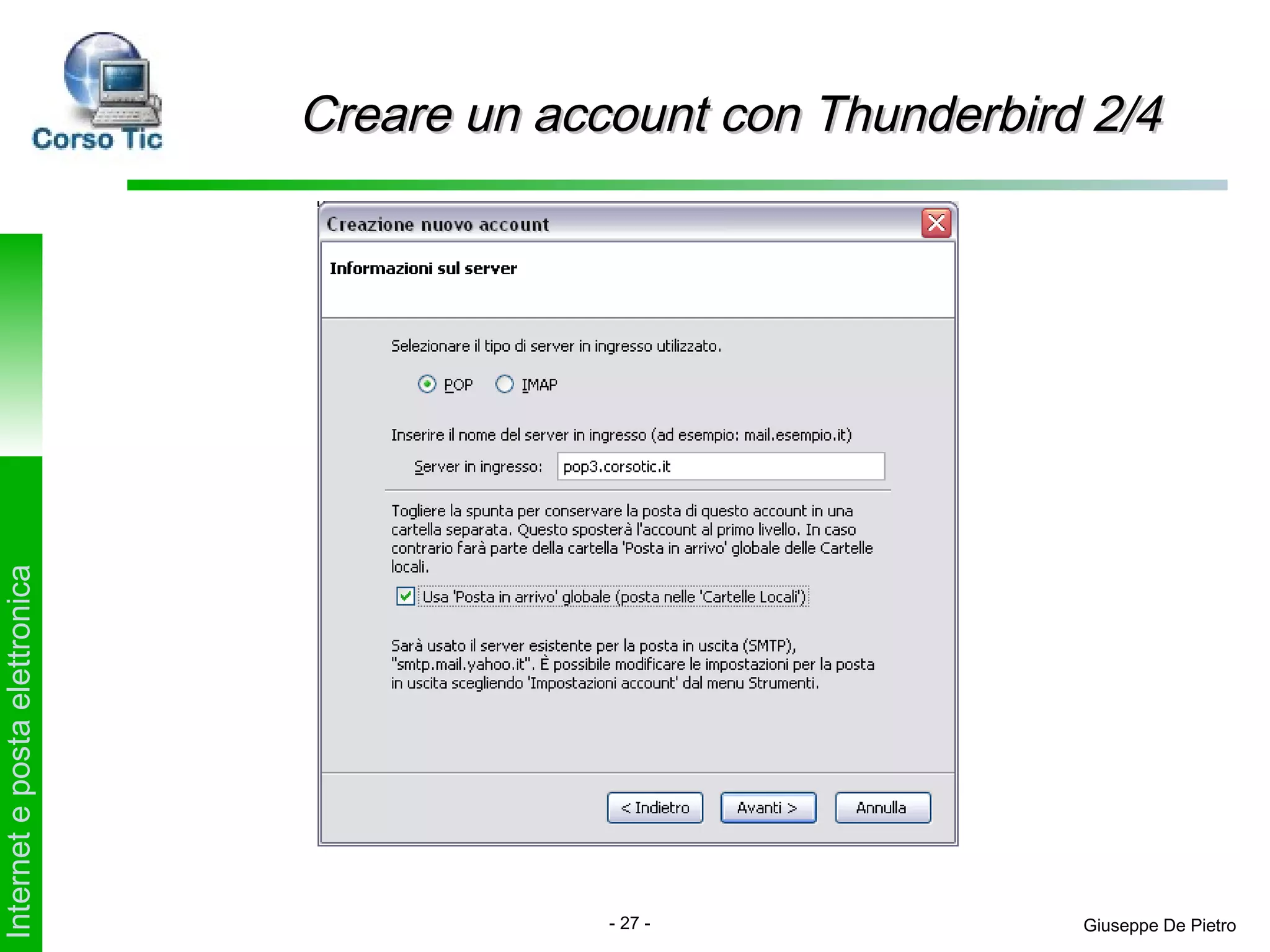 Corso Tic

Creare un account con Thunderbird 2/4

Internet e posta elettronica

Creazione nuovo account

Informazioni sul server

Selezionare il tipo di server in ingresso utilizzato.

POP IMAP

Inserire il nome del server in ingresso (ad esempio: mail.esempio.it)

Server in ingresso: pop3.corsotic.it

Togliere la spunta per conservare la posta di questo account in una cartella separata. Questo sposterà l'account al primo livello. In caso contrario farà parte della cartella 'Posta in arrivo' globale delle Cartelle locali.

Usa 'Posta in arrivo' globale (posta nelle 'Cartelle Locali')

Sarà usato il server esistente per la posta in uscita (SMTP), "smtp.mail.yahoo.it". È possibile modificare le impostazioni per la posta in uscita scegliendo 'Impostazioni account' dal menu Strumenti.

< Indietro Avanti > Annulla

- 27 -

Giuseppe De Pietro